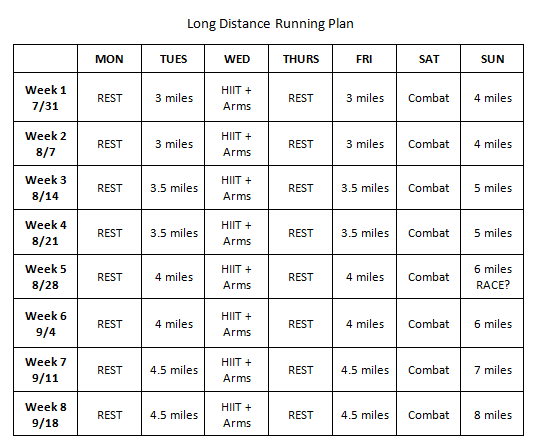 Long Distance Running Plan

| | MON | TUES | WED | THURS | FRI | SAT | SUN |
|---|---|---|---|---|---|---|---|
| Week 1 7/31 | REST | 3 miles | HIIT + Arms | REST | 3 miles | Combat | 4 miles |
| Week 2 8/7 | REST | 3 miles | HIIT + Arms | REST | 3 miles | Combat | 4 miles |
| Week 3 8/14 | REST | 3.5 miles | HIIT + Arms | REST | 3.5 miles | Combat | 5 miles |
| Week 4 8/21 | REST | 3.5 miles | HIIT + Arms | REST | 3.5 miles | Combat | 5 miles |
| Week 5 8/28 | REST | 4 miles | HIIT + Arms | REST | 4 miles | Combat | 6 miles RACE? |
| Week 6 9/4 | REST | 4 miles | HIIT + Arms | REST | 4 miles | Combat | 6 miles |
| Week 7 9/11 | REST | 4.5 miles | HIIT + Arms | REST | 4.5 miles | Combat | 7 miles |
| Week 8 9/18 | REST | 4.5 miles | HIIT + Arms | REST | 4.5 miles | Combat | 8 miles |